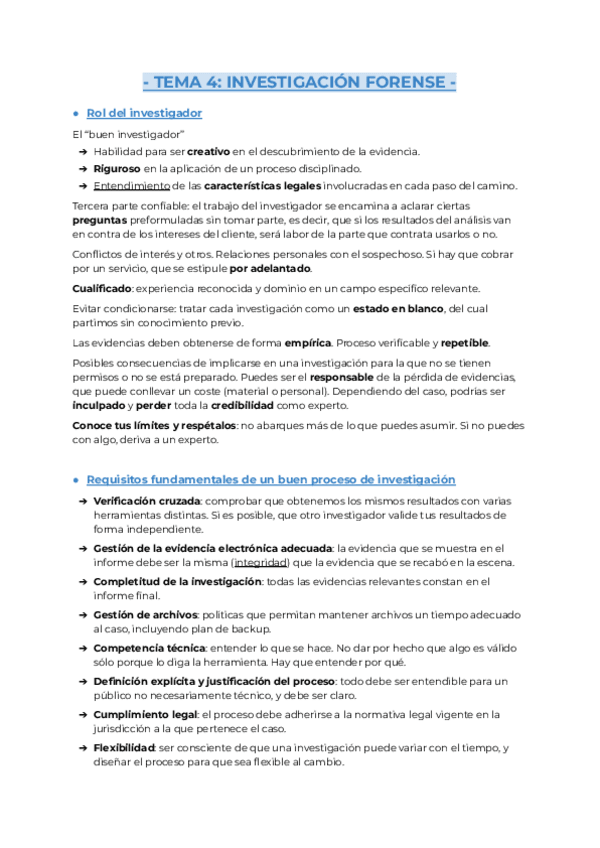 - TEMA 4: INVESTIGACIÓN FORENSE -

● Rol del investigador

El "buen investigador"

➔ Habilidad para ser creativo en el descubrimiento de la evidencia.
➔ Riguroso en la aplicación de un proceso disciplinado.
➔ Entendimiento de las características legales involucradas en cada paso del camino.

Tercera parte confiable: el trabajo del investigador se encamina a aclarar ciertas preguntas preformuladas sin tomar parte, es decir, que si los resultados del análisis van en contra de los intereses del cliente, será labor de la parte que contrata usarlos o no.

Conflictos de interés y otros. Relaciones personales con el sospechoso. Si hay que cobrar por un servicio, que se estipule por adelantado.

Cualificado: experiencia reconocida y dominio en un campo específico relevante.

Evitar condicionarse: tratar cada investigación como un estado en blanco, del cual partimos sin conocimiento previo.

Las evidencias deben obtenerse de forma empírica. Proceso verificable y repetible.

Posibles consecuencias de implicarse en una investigación para la que no se tienen permisos o no se está preparado. Puedes ser el responsable de la pérdida de evidencias, que puede conllevar un coste (material o personal). Dependiendo del caso, podrías ser inculpado y perder toda la credibilidad como experto.

Conoce tus límites y respétalos: no abarques más de lo que puedes asumir. Si no puedes con algo, deriva a un experto.

● Requisitos fundamentales de un buen proceso de investigación

➔ Verificación cruzada: comprobar que obtenemos los mismos resultados con varias herramientas distintas. Si es posible, que otro investigador valide tus resultados de forma independiente.
➔ Gestión de la evidencia electrónica adecuada: la evidencia que se muestra en el informe debe ser la misma (integridad) que la evidencia que se recabó en la escena.
➔ Completitud de la investigación: todas las evidencias relevantes constan en el informe final.
➔ Gestión de archivos: políticas que permitan mantener archivos un tiempo adecuado al caso, incluyendo plan de backup.
➔ Competencia técnica: entender lo que se hace. No dar por hecho que algo es válido sólo porque lo diga la herramienta. Hay que entender por qué.
➔ Definición explícita y justificación del proceso: todo debe ser entendible para un público no necesariamente técnico, y debe ser claro.
➔ Cumplimiento legal: el proceso debe adherirse a la normativa legal vigente en la jurisdicción a la que pertenece el caso.
➔ Flexibilidad: ser consciente de que una investigación puede variar con el tiempo, y diseñar el proceso para que sea flexible al cambio.